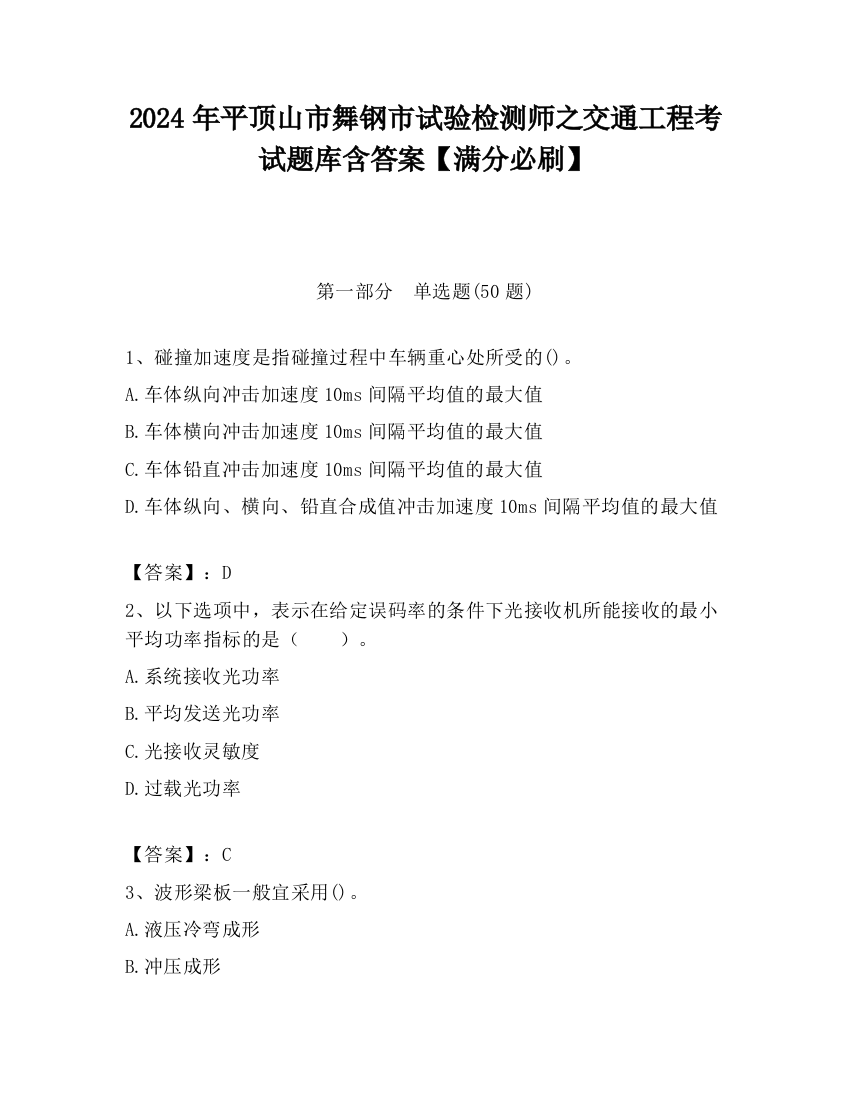 2024 年平顶山市舞钢市试验检测师之交通工程考试题库含答案【满分必刷】

第一部分　单选题(50 题)

1、碰撞加速度是指碰撞过程中车辆重心处所受的()。
A.车体纵向冲击加速度 10ms 间隔平均值的最大值
B.车体横向冲击加速度 10ms 间隔平均值的最大值
C.车体铅直冲击加速度 10ms 间隔平均值的最大值
D.车体纵向、横向、铅直合成值冲击加速度 10ms 间隔平均值的最大值

【答案】：D
2、以下选项中，表示在给定误码率的条件下光接收机所能接收的最小平均功率指标的是（　　）。
A.系统接收光功率
B.平均发送光功率
C.光接收灵敏度
D.过载光功率

【答案】：C
3、波形梁板一般宜采用()。
A.液压冷弯成形
B.冲压成形